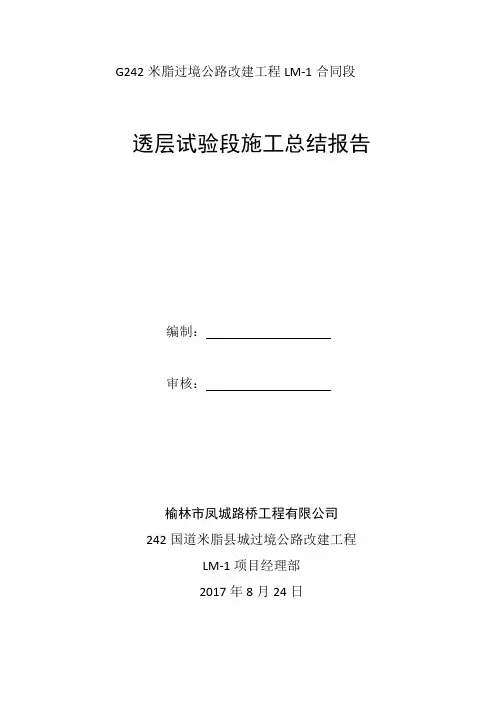 G242 米脂过境公路改建工程 LM-1 合同段

透层试验段施工总结报告

编制：

审核：

榆林市凤城路桥工程有限公司

242 国道米脂县城过境公路改建工程

LM-1 项目经理部

2017 年 8 月 24 日